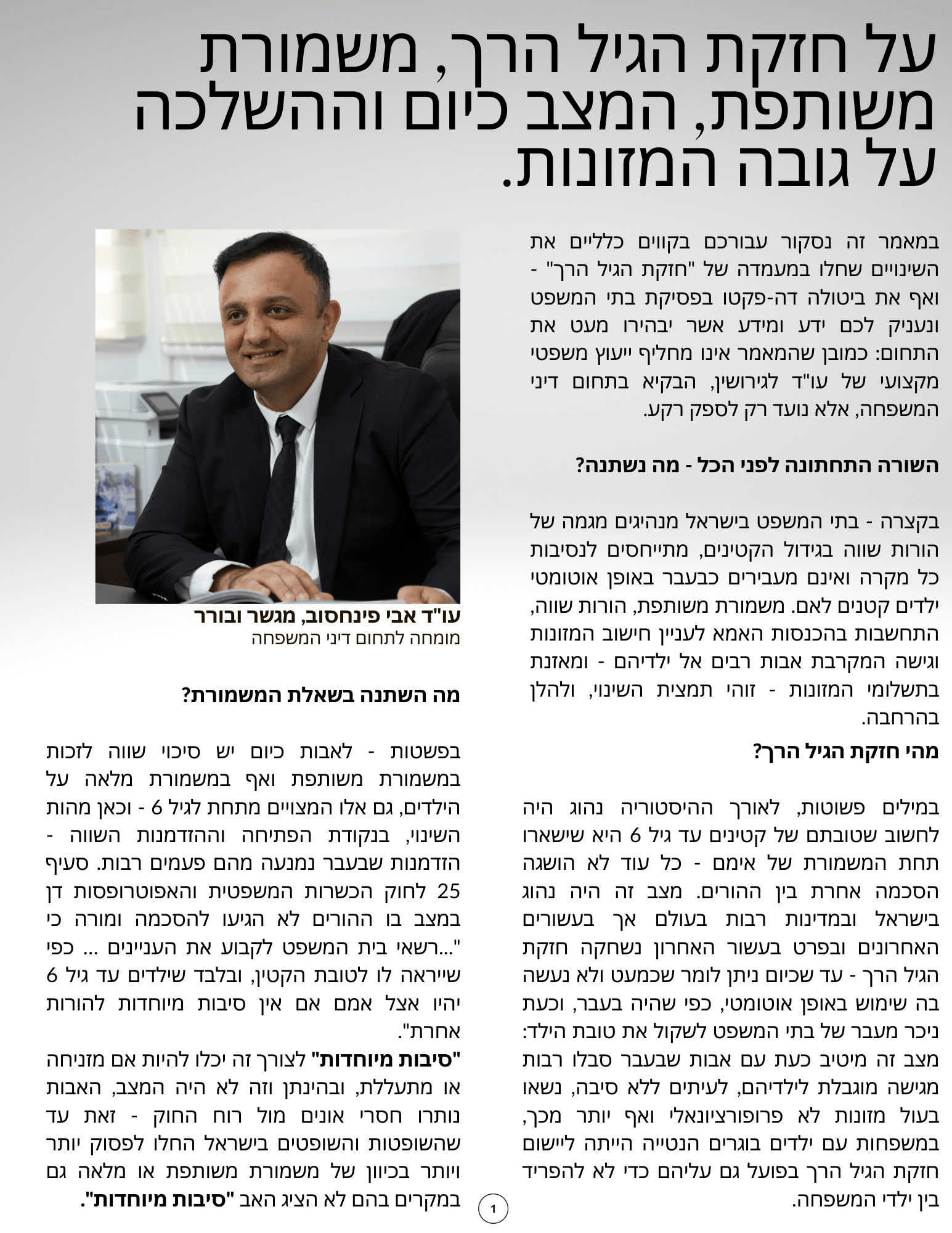 על חזקת הגיל הרך, משמורת משותפת, המצב כיום וההשלכה על גובה המזונות.

במאמר זה נסקור עבורכם בקווים כלליים את השינויים שחלו במעמדה של "חזקת הגיל הרך" - ואף את ביטולה דה-פקטו בפסיקת בתי המשפט ונעניק לכם ידע ומידע אשר יבהירו מעט את התחום: כמובן שהמאמר אינו מחליף ייעוץ משפטי מקצועי של עו"ד לגירושין, הבקיא בתחום דיני המשפחה, אלא נועד רק לספק רקע.

השורה התחתונה לפני הכל - מה נשתנה?

בקצרה - בתי המשפט בישראל מנהיגים מגמה של הורות שווה בגידול הקטינים, מתייחסים לנסיבות כל מקרה ואינם מעבירים כבעבר באופן אוטומטי ילדים קטנים לאם. משמורת משותפת, הורות שווה, התחשבות בהכנסות האמא לעניין חישוב המזונות וגישה המקרבת אבות רבים אל ילדיהם - ומאזנת בתשלומי המזונות - זוהי תמצית השינוי, ולהלן בהרחבה.

מהי חזקת הגיל הרך?

במילים פשוטות, לאורך ההיסטוריה נהוג היה לחשוב שטובתם של קטינים עד גיל 6 היא שישארו תחת המשמורת של אימם - כל עוד לא הושגה הסכמה אחרת בין ההורים. מצב זה היה נהוג בישראל ובמדינות רבות בעולם אך בעשורים האחרונים ובפרט בעשור האחרון נשחקה חזקת הגיל הרך - עד שכיום ניתן לומר שכמעט ולא נעשה בה שימוש באופן אוטומטי, כפי שהיה בעבר, וכעת ניכר מעבר של בתי המשפט לשקול את טובת הילד: מצב זה מיטיב כעת עם אבות שבעבר סבלו רבות מגישה מוגבלת לילדיהם, לעיתים ללא סיבה, נשאו בעול מזונות לא פרופורציונאלי ואף יותר מכך, במשפחות עם ילדים בוגרים הנטייה הייתה ליישום חזקת הגיל הרך בפועל גם עליהם כדי לא להפריד בין ילדי המשפחה.

עו"ד אבי פינחסוב, מגשר ובורר
מומחה לתחום דיני המשפחה

מה השתנה בשאלת המשמורת?

בפשטות - לאבות כיום יש סיכוי שווה לזכות במשמורת משותפת ואף במשמורת מלאה על הילדים, גם אלו המצויים מתחת לגיל 6 - וכאן מהות השינוי, בנקודת הפתיחה וההזדמנות השווה - הזדמנות שבעבר נמנעה מהם פעמים רבות. סעיף 25 לחוק הכשרות המשפטית והאפוטרופסות דן במצב בו ההורים לא הגיעו להסכמה ומורה כי "...רשאי בית המשפט לקבוע את העניינים ... כפי שייראה לו לטובת הקטין, ובלבד שילדים עד גיל 6 יהיו אצל אמם אם אין סיבות מיוחדות להורות אחרת".
"סיבות מיוחדות" לצורך זה יכלו להיות אם מזניחה או מתעללת, ובהינתן וזה לא היה המצב, האבות נותרו חסרי אונים מול רוח החוק - זאת עד שהשופטות והשופטים בישראל החלו לפסוק יותר ויותר בכיוון של משמורת משותפת או מלאה גם במקרים בהם לא הציג האב "סיבות מיוחדות".

1